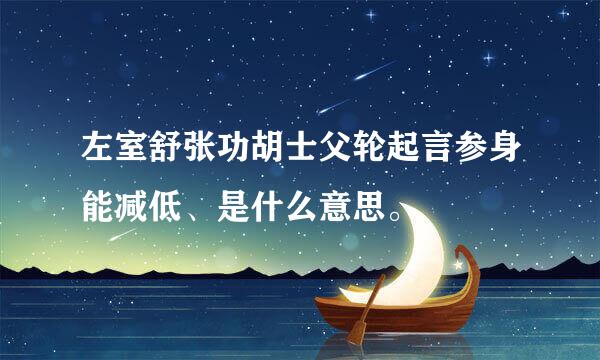 左室舒张功胡士父轮起言参身能减低、是什么意思。